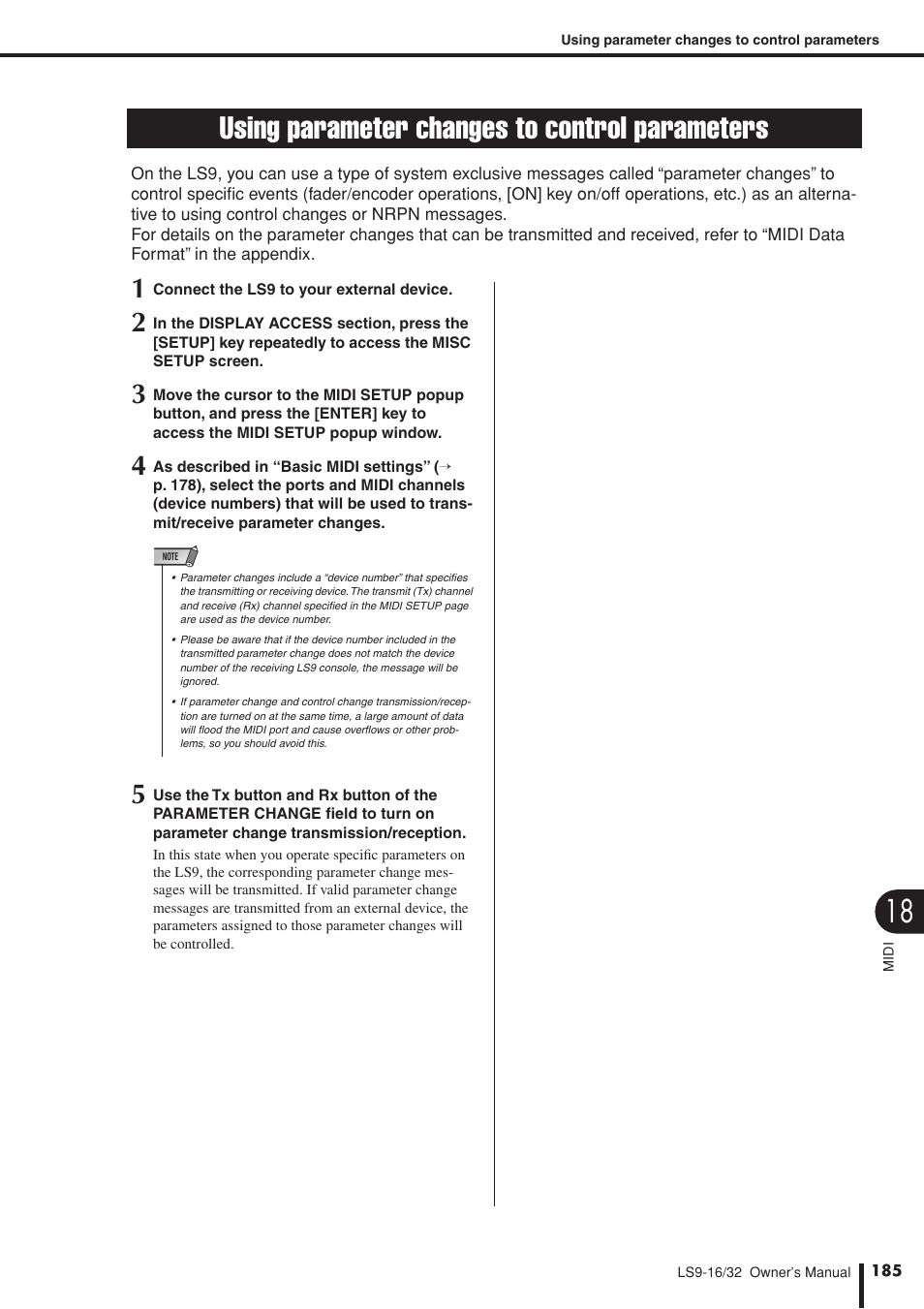 Using parameter changes to control parameters

Using parameter changes to control parameters

On the LS9, you can use a type of system exclusive messages called “parameter changes” to control specific events (fader/encoder operations, [ON] key on/off operations, etc.) as an alternative to using control changes or NRPN messages.
For details on the parameter changes that can be transmitted and received, refer to “MIDI Data Format” in the appendix.

1 Connect the LS9 to your external device.

2 In the DISPLAY ACCESS section, press the [SETUP] key repeatedly to access the MISC SETUP screen.

3 Move the cursor to the MIDI SETUP popup button, and press the [ENTER] key to access the MIDI SETUP popup window.

4 As described in “Basic MIDI settings” (→ p. 178), select the ports and MIDI channels (device numbers) that will be used to transmit/receive parameter changes.

NOTE

• Parameter changes include a “device number” that specifies the transmitting or receiving device. The transmit (Tx) channel and receive (Rx) channel specified in the MIDI SETUP page are used as the device number.

• Please be aware that if the device number included in the transmitted parameter change does not match the device number of the receiving LS9 console, the message will be ignored.

• If parameter change and control change transmission/reception are turned on at the same time, a large amount of data will flood the MIDI port and cause overflows or other problems, so you should avoid this.

5 Use the Tx button and Rx button of the PARAMETER CHANGE field to turn on parameter change transmission/reception.

In this state when you operate specific parameters on the LS9, the corresponding parameter change messages will be transmitted. If valid parameter change messages are transmitted from an external device, the parameters assigned to those parameter changes will be controlled.

18

MIDI

LS9-16/32 Owner’s Manual 185